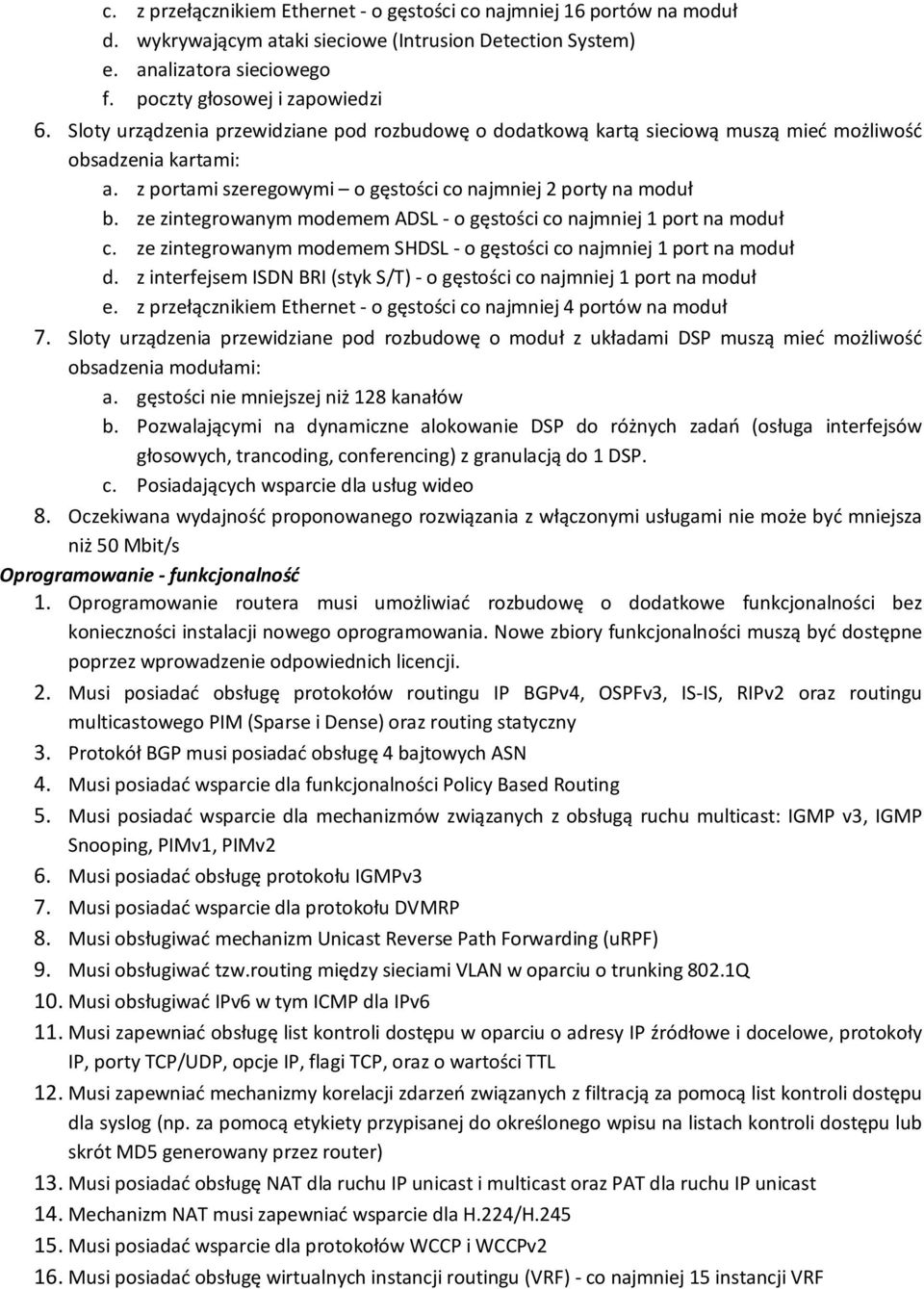 c. z przełącznikiem Ethernet - o gęstości co najmniej 16 portów na moduł
d. wykrywającym ataki sieciowe (Intrusion Detection System)
e. analizatora sieciowego
f. poczty głosowej i zapowiedzi
6. Sloty urządzenia przewidziane pod rozbudowę o dodatkową kartą sieciową muszą mieć możliwość obsadzenia kartami:
a. z portami szeregowymi – o gęstości co najmniej 2 porty na moduł
b. ze zintegrowanym modemem ADSL - o gęstości co najmniej 1 port na moduł
c. ze zintegrowanym modemem SHDSL - o gęstości co najmniej 1 port na moduł
d. z interfejsem ISDN BRI (styk S/T) - o gęstości co najmniej 1 port na moduł
e. z przełącznikiem Ethernet - o gęstości co najmniej 4 portów na moduł
7. Sloty urządzenia przewidziane pod rozbudowę o moduł z układami DSP muszą mieć możliwość obsadzenia modułami:
a. gęstości nie mniejszej niż 128 kanałów
b. Pozwalającymi na dynamiczne alokowanie DSP do różnych zadań (osługa interfejsów głosowych, trancoding, conferencing) z granulacją do 1 DSP.
c. Posiadających wsparcie dla usług wideo
8. Oczekiwana wydajność proponowanego rozwiązania z włączonymi usługami nie może być mniejsza niż 50 Mbit/s
Oprogramowanie - funkcjonalność
1. Oprogramowanie routera musi umożliwiać rozbudowę o dodatkowe funkcjonalności bez konieczności instalacji nowego oprogramowania. Nowe zbiory funkcjonalności muszą być dostępne poprzez wprowadzenie odpowiednich licencji.
2. Musi posiadać obsługę protokołów routingu IP BGPv4, OSPFv3, IS-IS, RIPv2 oraz routingu multicastowego PIM (Sparse i Dense) oraz routing statyczny
3. Protokół BGP musi posiadać obsługę 4 bajtowych ASN
4. Musi posiadać wsparcie dla funkcjonalności Policy Based Routing
5. Musi posiadać wsparcie dla mechanizmów związanych z obsługą ruchu multicast: IGMP v3, IGMP Snooping, PIMv1, PIMv2
6. Musi posiadać obsługę protokołu IGMPv3
7. Musi posiadać wsparcie dla protokołu DVMRP
8. Musi obsługiwać mechanizm Unicast Reverse Path Forwarding (uRPF)
9. Musi obsługiwać tzw.routing między sieciami VLAN w oparciu o trunking 802.1Q
10. Musi obsługiwać IPv6 w tym ICMP dla IPv6
11. Musi zapewniać obsługę list kontroli dostępu w oparciu o adresy IP źródłowe i docelowe, protokoły IP, porty TCP/UDP, opcje IP, flagi TCP, oraz o wartości TTL
12. Musi zapewniać mechanizmy korelacji zdarzeń związanych z filtracją za pomocą list kontroli dostępu dla syslog (np. za pomocą etykiety przypisanej do określonego wpisu na listach kontroli dostępu lub skrót MD5 generowany przez router)
13. Musi posiadać obsługę NAT dla ruchu IP unicast i multicast oraz PAT dla ruchu IP unicast
14. Mechanizm NAT musi zapewniać wsparcie dla H.224/H.245
15. Musi posiadać wsparcie dla protokołów WCCP i WCCPv2
16. Musi posiadać obsługę wirtualnych instancji routingu (VRF) - co najmniej 15 instancji VRF